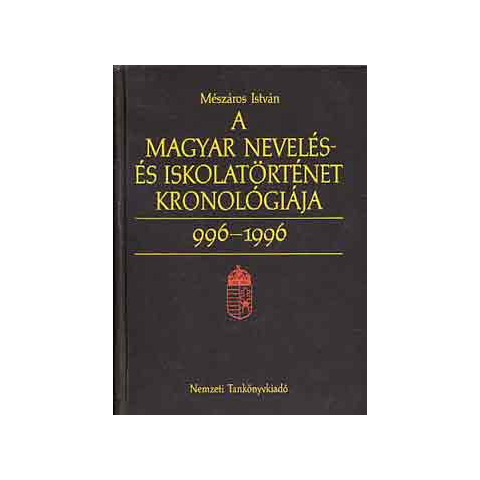 Mészáros István

A
MAGYAR NEVELÉS-
ÉS ISKOLATÖRTÉNET
KRONOLÓGIÁJA

996–1996

Nemzeti Tankönyvkiadó